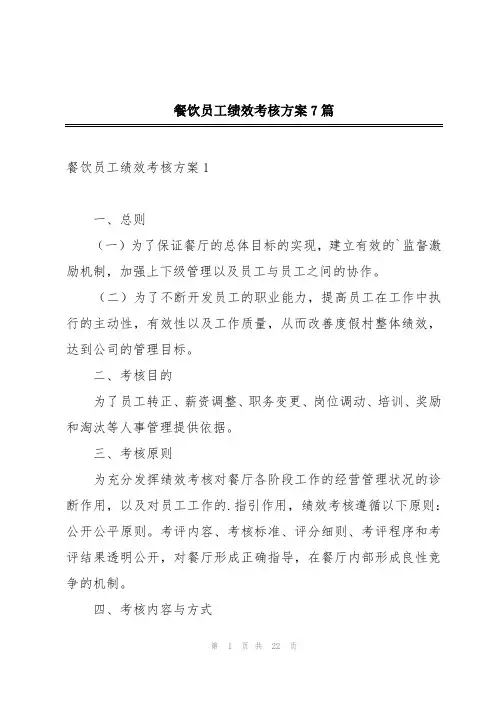 餐饮员工绩效考核方案7篇

餐饮员工绩效考核方案1

一、总则

（一）为了保证餐厅的总体目标的实现，建立有效的`监督激励机制，加强上下级管理以及员工与员工之间的协作。

（二）为了不断开发员工的职业能力，提高员工在工作中执行的主动性，有效性以及工作质量，从而改善度假村整体绩效，达到公司的管理目标。

二、考核目的

为了员工转正、薪资调整、职务变更、岗位调动、培训、奖励和淘汰等人事管理提供依据。

三、考核原则

为充分发挥绩效考核对餐厅各阶段工作的经营管理状况的诊断作用，以及对员工工作的.指引作用，绩效考核遵循以下原则：公开公平原则。考评内容、考核标准、评分细则、考评程序和考评结果透明公开，对餐厅形成正确指导，在餐厅内部形成良性竞争的机制。

四、考核内容与方式

第 1 页 共 22 页